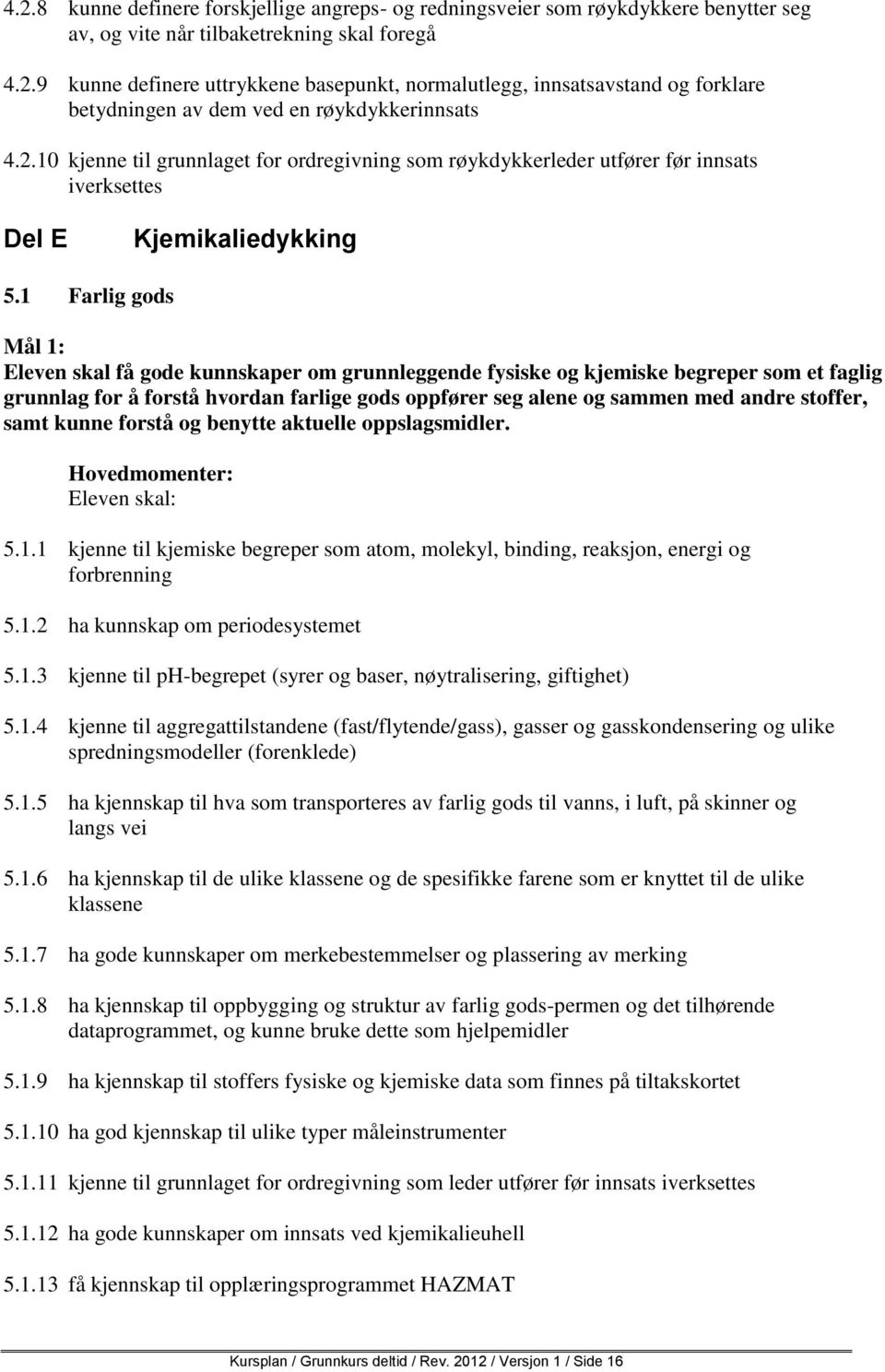 4.2.8 kunne definere forskjellige angreps- og redningsveier som røykdykkere benytter seg av, og vite når tilbaketrekning skal foregå

4.2.9 kunne definere uttrykkene basepunkt, normalutlegg, innsatsavstand og forklare betydningen av dem ved en røykdykkerinnsats

4.2.10 kjenne til grunnlaget for ordregivning som røykdykkerleder utfører før innsats iverksettes

Del E Kjemikaliedykking

5.1 Farlig gods

Mål 1:
Eleven skal få gode kunnskaper om grunnleggende fysiske og kjemiske begreper som et faglig grunnlag for å forstå hvordan farlige gods oppfører seg alene og sammen med andre stoffer, samt kunne forstå og benytte aktuelle oppslagsmidler.

Hovedmomenter:
Eleven skal:

5.1.1 kjenne til kjemiske begreper som atom, molekyl, binding, reaksjon, energi og forbrenning

5.1.2 ha kunnskap om periodesystemet

5.1.3 kjenne til ph-begrepet (syrer og baser, nøytralisering, giftighet)

5.1.4 kjenne til aggregattilstandene (fast/flytende/gass), gasser og gasskondensering og ulike spredningsmodeller (forenklede)

5.1.5 ha kjennskap til hva som transporteres av farlig gods til vanns, i luft, på skinner og langs vei

5.1.6 ha kjennskap til de ulike klassene og de spesifikke farene som er knyttet til de ulike klassene

5.1.7 ha gode kunnskaper om merkebestemmelser og plassering av merking

5.1.8 ha kjennskap til oppbygging og struktur av farlig gods-permen og det tilhørende dataprogrammet, og kunne bruke dette som hjelpemidler

5.1.9 ha kjennskap til stoffers fysiske og kjemiske data som finnes på tiltakskortet

5.1.10 ha god kjennskap til ulike typer måleinstrumenter

5.1.11 kjenne til grunnlaget for ordregivning som leder utfører før innsats iverksettes

5.1.12 ha gode kunnskaper om innsats ved kjemikalieuhell

5.1.13 få kjennskap til opplæringsprogrammet HAZMAT

Kursplan / Grunnkurs deltid / Rev. 2012 / Versjon 1 / Side 16